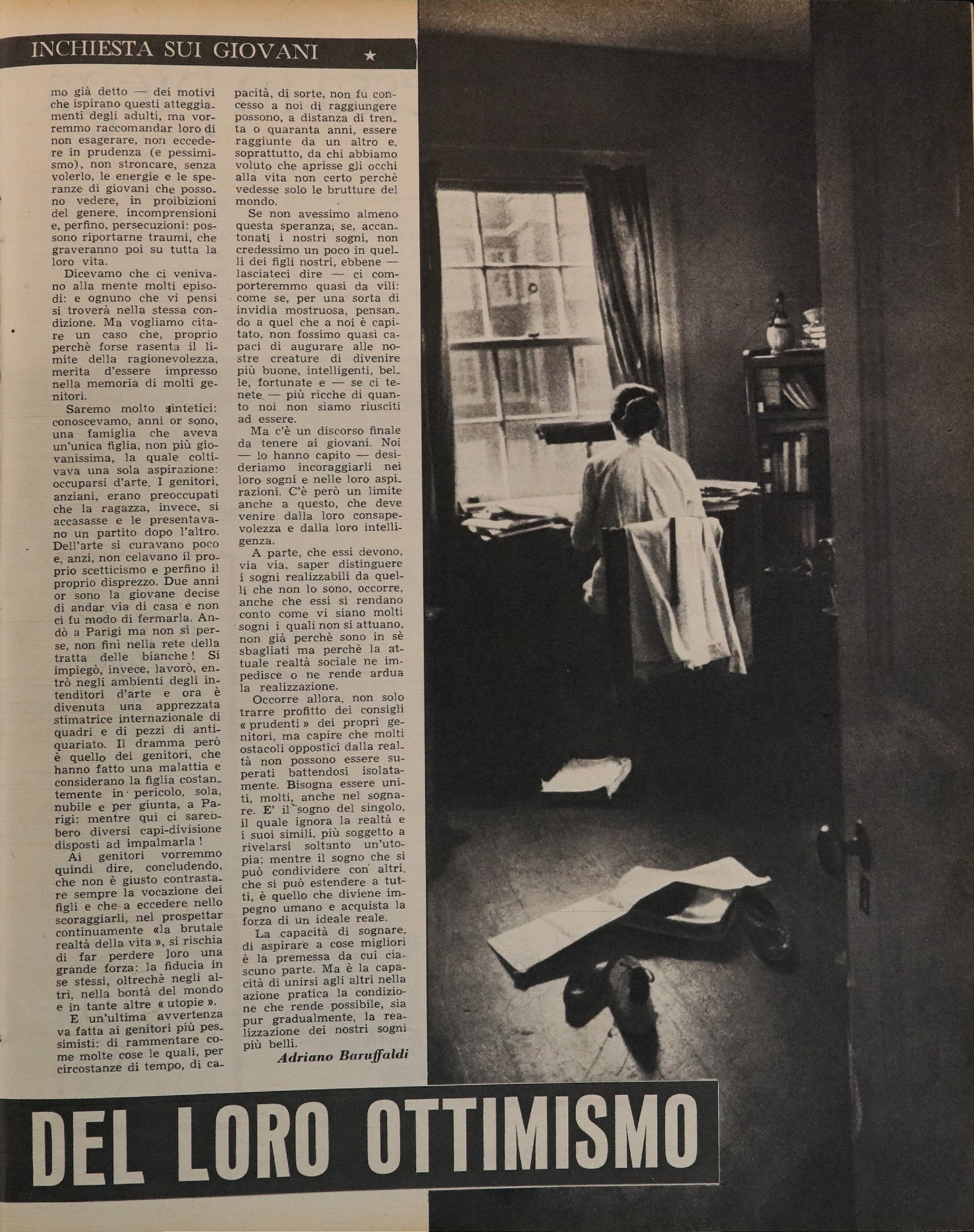 INCHIESTA SUI GIOVANI ★

mo già detto — dei motivi che ispirano questi atteggiamenti degli adulti, ma vorremmo raccomandar loro di non esagerare, non eccedere in prudenza (e pessimismo), non stroncare, senza volerlo, le energie e le speranze di giovani che possono vedere, in proibizioni del genere, incomprensioni e, perfino, persecuzioni: possono riportarne traumi, che graveranno poi su tutta la loro vita.

Dicevamo che ci venivano alla mente molti episodi: e ognuno che vi pensi si troverà nella stessa condizione. Ma vogliamo citare un caso che, proprio perchè forse rasenta il limite della ragionevolezza, merita d'essere impresso nella memoria di molti genitori.

Saremo molto sintetici: conoscevamo, anni or sono, una famiglia che aveva un'unica figlia, non più giovanissima, la quale coltivava una sola aspirazione: occuparsi d'arte. I genitori, anziani, erano preoccupati che la ragazza, invece, si accasasse e le presentavano un partito dopo l'altro. Dell'arte si curavano poco e, anzi, non celavano il proprio scetticismo e perfino il proprio disprezzo. Due anni or sono la giovane decise di andar via di casa e non ci fu modo di fermarla. Andò a Parigi ma non si perse, non finì nella rete della tratta delle bianche! Si impiegò, invece, lavorò, entrò negli ambienti degli intenditori d'arte e ora è divenuta una apprezzata stimatrice internazionale di quadri e di pezzi di antiquariato. Il dramma però è quello dei genitori, che hanno fatto una malattia e considerano la figlia costantemente in pericolo, sola, nubile e per giunta, a Parigi: mentre qui ci sarebbero diversi capi-divisione disposti ad impalmarla!

Ai genitori vorremmo quindi dire, concludendo, che non è giusto contrastare sempre la vocazione dei figli e che a eccedere nello scoraggiarli, nel prospettar continuamente «la brutale realtà della vita», si rischia di far perdere loro una grande forza: la fiducia in se stessi, oltrechè negli altri, nella bontà del mondo e in tante altre «utopie».

E un'ultima avvertenza va fatta ai genitori più pessimisti: di rammentare come molte cose le quali, per circostanze di tempo, di capacità, di sorte, non fu concesso a noi di raggiungere possono, a distanza di trenta o quaranta anni, essere raggiunte da un altro e, soprattutto, da chi abbiamo voluto che aprisse gli occhi alla vita non certo perchè vedesse solo le brutture del mondo.

Se non avessimo almeno questa speranza, se, accantonati i nostri sogni, non credessimo un poco in quelli dei figli nostri, ebbene — lasciateci dire — ci comporteremmo quasi da vili: come se, per una sorta di invidia mostruosa, pensando a quel che a noi è capitato, non fossimo quasi capaci di augurare alle nostre creature di divenire più buone, intelligenti, belle, fortunate e — se ci tenete — più ricche di quanto noi non siamo riusciti ad essere.

Ma c'è un discorso finale da tenere ai giovani. Noi — lo hanno capito — desideriamo incoraggiarli nei loro sogni e nelle loro aspirazioni. C'è però un limite anche a questo, che deve venire dalla loro consapevolezza e dalla loro intelligenza.

A parte, che essi devono, via via, saper distinguere i sogni realizzabili da quelli che non lo sono, occorre, anche che essi si rendano conto come vi siano molti sogni i quali non si attuano, non già perchè sono in sè sbagliati ma perchè la attuale realtà sociale ne impedisce o ne rende ardua la realizzazione.

Occorre allora, non solo trarre profitto dei consigli «prudenti» dei propri genitori, ma capire che molti ostacoli oppostici dalla realtà non possono essere superati battendosi isolatamente. Bisogna essere uniti, molti, anche nel sognare. E' il sogno del singolo, il quale ignora la realtà e i suoi simili, più soggetto a rivelarsi soltanto un'utopia; mentre il sogno che si può condividere con altri, che si può estendere a tutti, è quello che diviene impegno umano e acquista la forza di un ideale reale.

La capacità di sognare, di aspirare a cose migliori è la premessa da cui ciascuno parte. Ma è la capacità di unirsi agli altri nella azione pratica la condizione che rende possibile, sia pur gradualmente, la realizzazione dei nostri sogni più belli.

Adriano Baruffaldi

DEL LORO OTTIMISMO